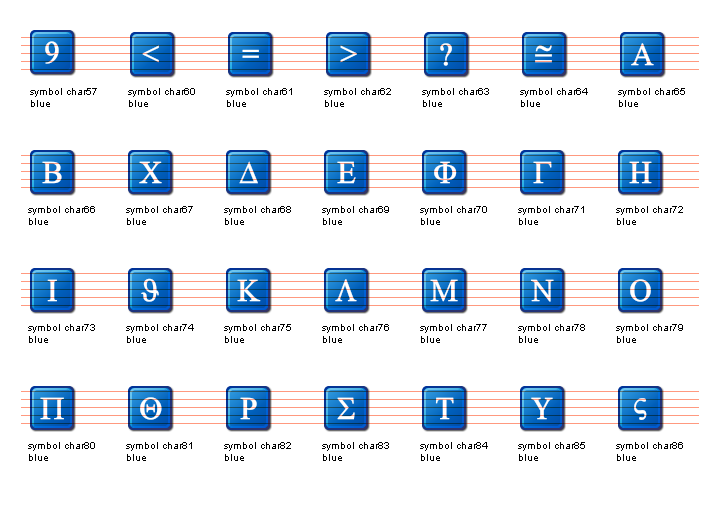 9
symbol char57 blue

<
symbol char60 blue

=
symbol char61 blue

>
symbol char62 blue

?
symbol char63 blue

≅
symbol char64 blue

Α
symbol char65 blue

Β
symbol char66 blue

Χ
symbol char67 blue

Δ
symbol char68 blue

Ε
symbol char69 blue

Φ
symbol char70 blue

Γ
symbol char71 blue

Η
symbol char72 blue

Ι
symbol char73 blue

ϑ
symbol char74 blue

Κ
symbol char75 blue

Λ
symbol char76 blue

Μ
symbol char77 blue

Ν
symbol char78 blue

Ο
symbol char79 blue

Π
symbol char80 blue

Θ
symbol char81 blue

Ρ
symbol char82 blue

Σ
symbol char83 blue

Τ
symbol char84 blue

Υ
symbol char85 blue

ς
symbol char86 blue